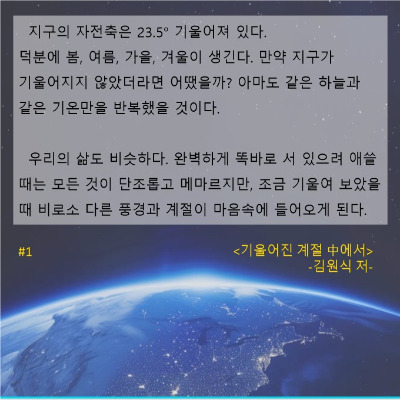 지구의 자전축은 23.5° 기울어져 있다. 덕분에 봄, 여름, 가을, 겨울이 생긴다. 만약 지구가 기울어지지 않았더라면 어땠을까? 아마도 같은 하늘과 같은 기온만을 반복했을 것이다.

우리의 삶도 비슷하다. 완벽하게 똑바로 서 있으려 애쓸 때는 모든 것이 단조롭고 메마르지만, 조금 기울여 보았을 때 비로소 다른 풍경과 계절이 마음속에 들어오게 된다.

#1

<기울어진 계절 中에서>
-김원식 저-